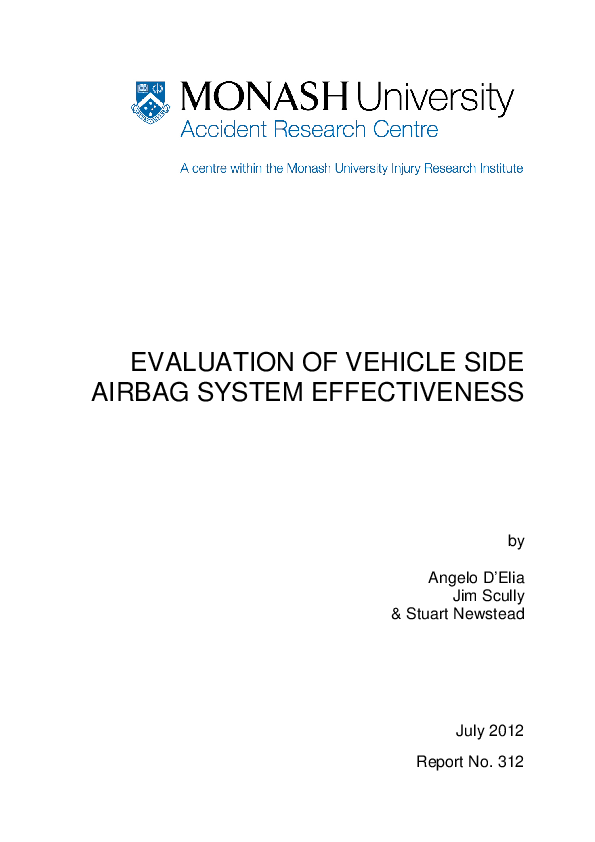 MONASH University
Accident Research Centre

A centre within the Monash University Injury Research Institute

EVALUATION OF VEHICLE SIDE AIRBAG SYSTEM EFFECTIVENESS

by

Angelo D'Elia
Jim Scully
& Stuart Newstead

July 2012

Report No. 312